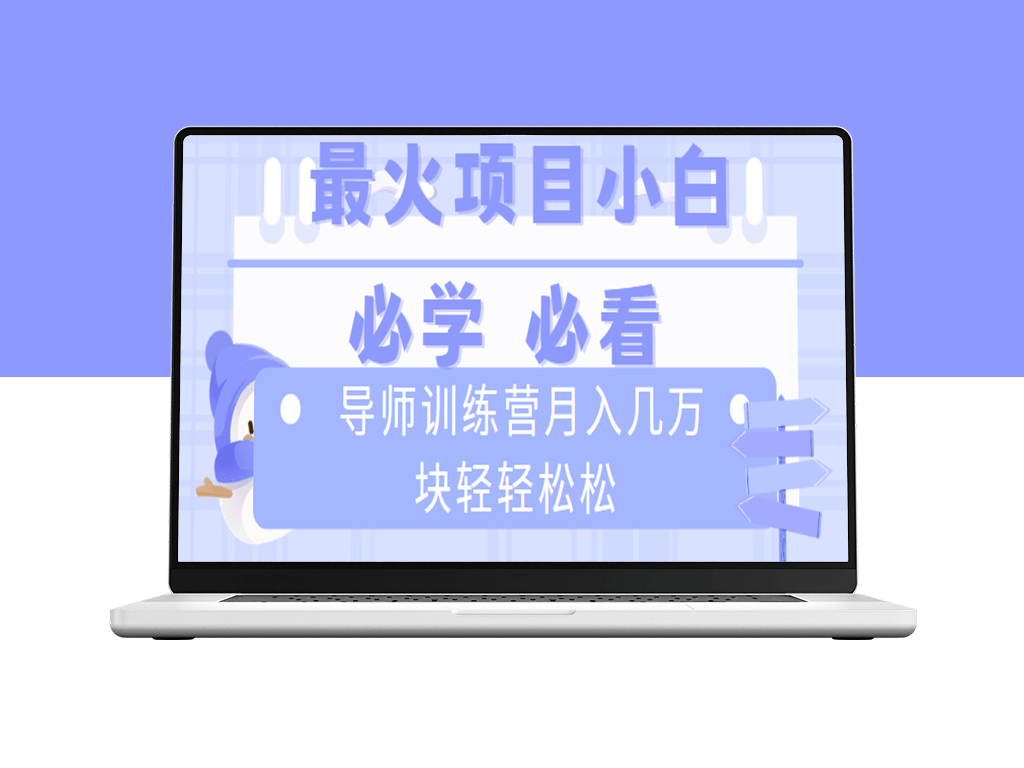 最火项目小白

必学 必看

导师训练营月入几万块轻轻松松